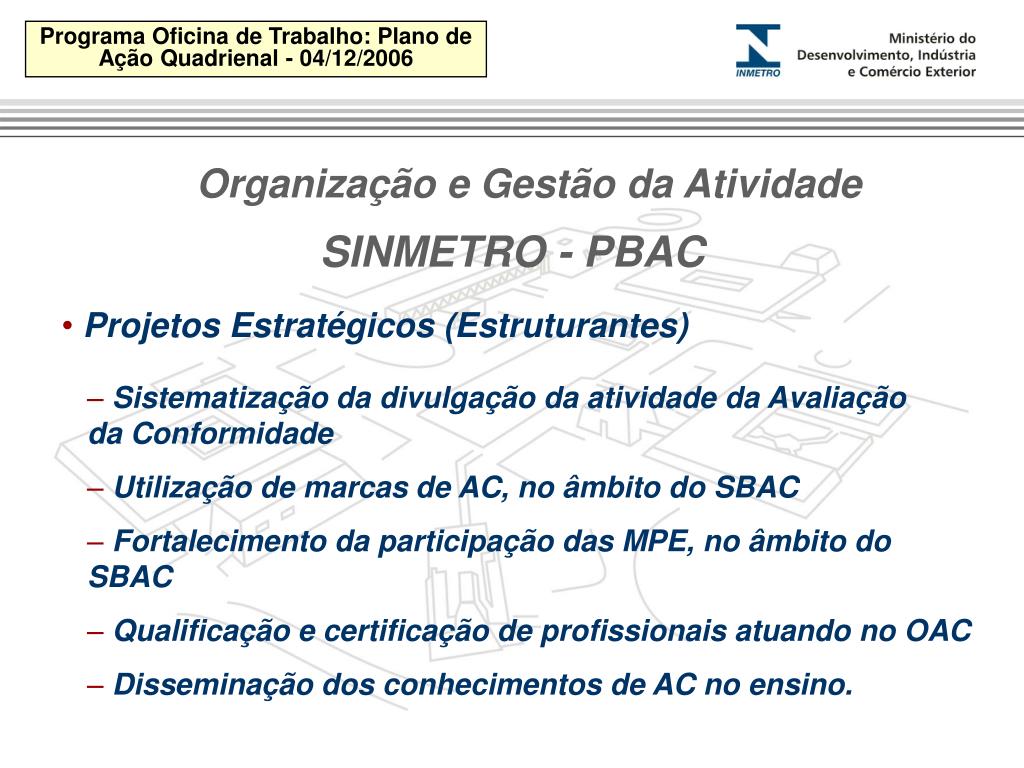 Programa Oficina de Trabalho: Plano de Ação Quadrienal - 04/12/2006

INMETRO

Ministério do Desenvolvimento, Indústria e Comércio Exterior

Organização e Gestão da Atividade SINMETRO - PBAC

• Projetos Estratégicos (Estruturantes)

– Sistematização da divulgação da atividade da Avaliação da Conformidade

– Utilização de marcas de AC, no âmbito do SBAC

– Fortalecimento da participação das MPE, no âmbito do SBAC

– Qualificação e certificação de profissionais atuando no OAC

– Disseminação dos conhecimentos de AC no ensino.